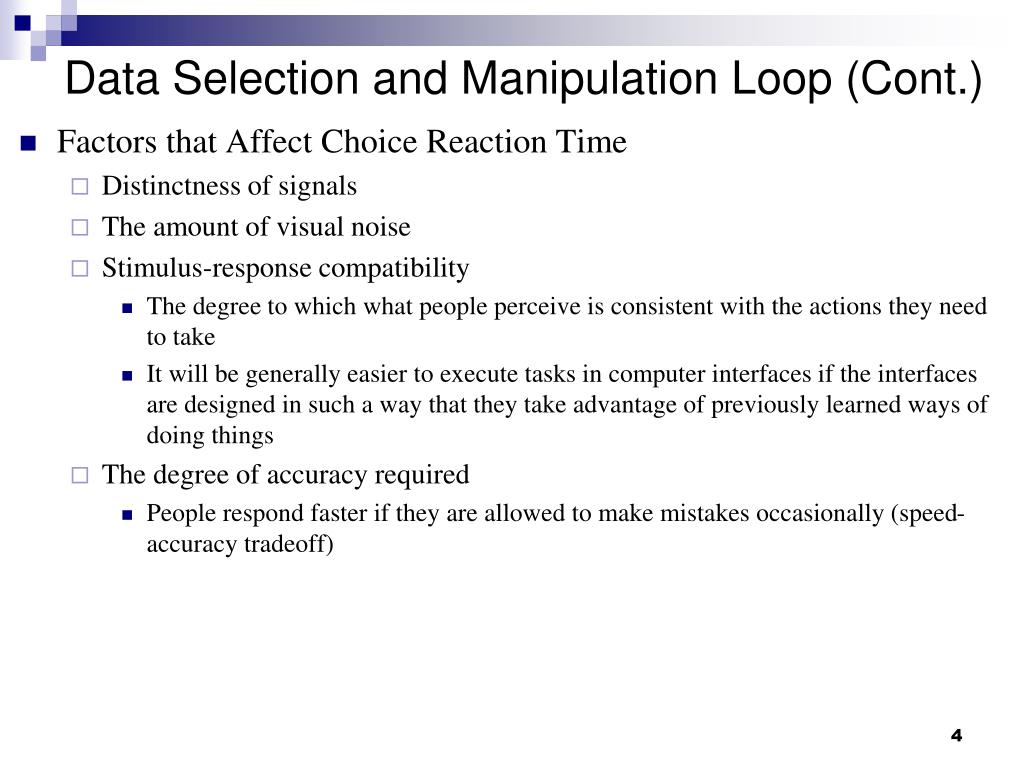 Data Selection and Manipulation Loop (Cont.)

Factors that Affect Choice Reaction Time

Distinctness of signals

The amount of visual noise

Stimulus-response compatibility

The degree to which what people perceive is consistent with the actions they need to take

It will be generally easier to execute tasks in computer interfaces if the interfaces are designed in such a way that they take advantage of previously learned ways of doing things

The degree of accuracy required

People respond faster if they are allowed to make mistakes occasionally (speed-accuracy tradeoff)

4